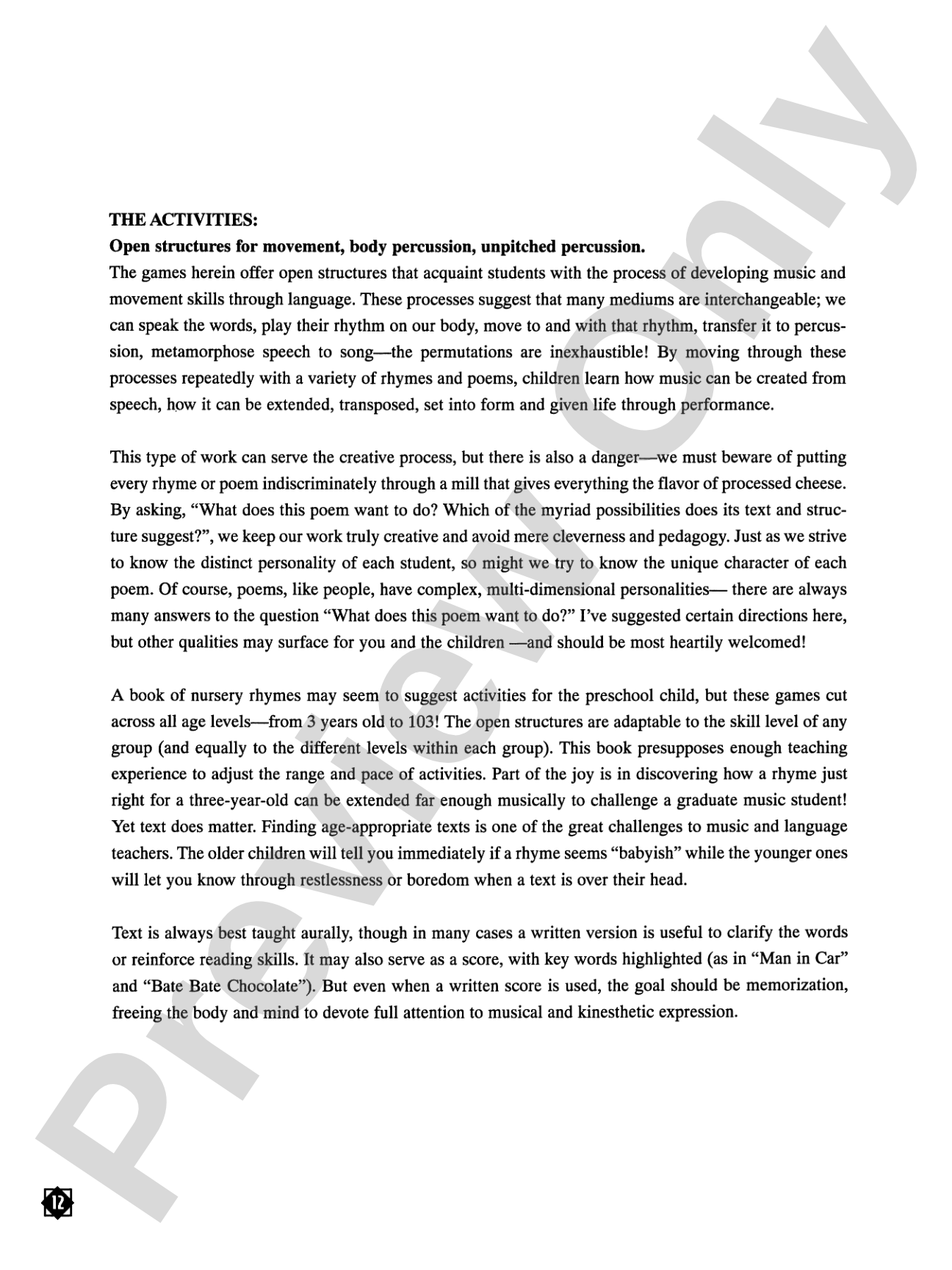 THE ACTIVITIES:

Open structures for movement, body percussion, unpitched percussion.

The games herein offer open structures that acquaint students with the process of developing music and movement skills through language. These processes suggest that many mediums are interchangeable; we can speak the words, play their rhythm on our body, move to and with that rhythm, transfer it to percussion, metamorphose speech to song—the permutations are inexhaustible! By moving through these processes repeatedly with a variety of rhymes and poems, children learn how music can be created from speech, how it can be extended, transposed, set into form and given life through performance.

This type of work can serve the creative process, but there is also a danger—we must beware of putting every rhyme or poem indiscriminately through a mill that gives everything the flavor of processed cheese. By asking, "What does this poem want to do? Which of the myriad possibilities does its text and structure suggest?", we keep our work truly creative and avoid mere cleverness and pedagogy. Just as we strive to know the distinct personality of each student, so might we try to know the unique character of each poem. Of course, poems, like people, have complex, multi-dimensional personalities— there are always many answers to the question "What does this poem want to do?" I've suggested certain directions here, but other qualities may surface for you and the children —and should be most heartily welcomed!

A book of nursery rhymes may seem to suggest activities for the preschool child, but these games cut across all age levels—from 3 years old to 103! The open structures are adaptable to the skill level of any group (and equally to the different levels within each group). This book presupposes enough teaching experience to adjust the range and pace of activities. Part of the joy is in discovering how a rhyme just right for a three-year-old can be extended far enough musically to challenge a graduate music student! Yet text does matter. Finding age-appropriate texts is one of the great challenges to music and language teachers. The older children will tell you immediately if a rhyme seems "babyish" while the younger ones will let you know through restlessness or boredom when a text is over their head.

Text is always best taught aurally, though in many cases a written version is useful to clarify the words or reinforce reading skills. It may also serve as a score, with key words highlighted (as in "Man in Car" and "Bate Bate Chocolate"). But even when a written score is used, the goal should be memorization, freeing the body and mind to devote full attention to musical and kinesthetic expression.

12

Preview Only